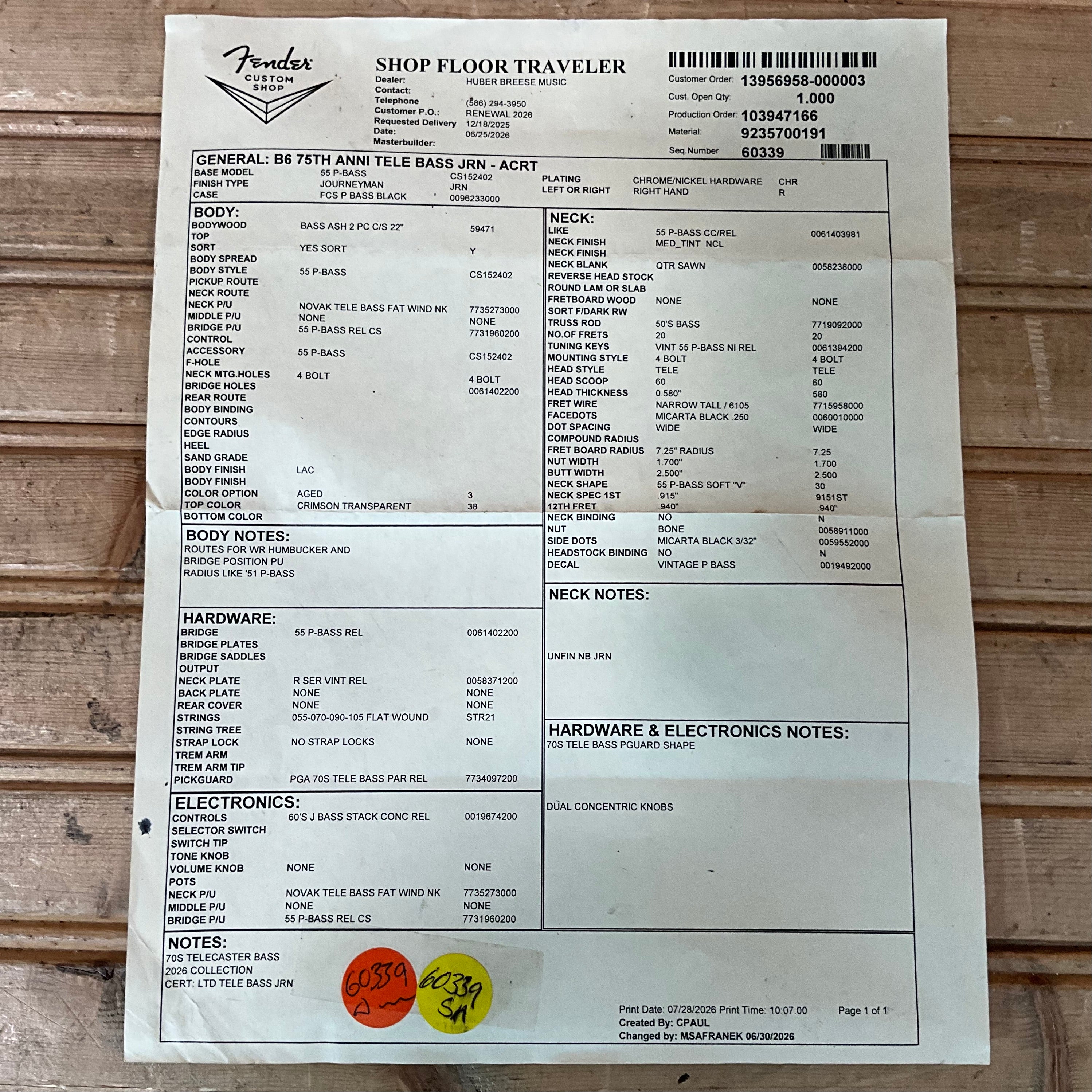 Fender
CUSTOM SHOP

SHOP FLOOR TRAVELER
Dealer: HUBER BREESE MUSIC
Contact:
Telephone (586) 294-3950
Customer P.O.: RENEWAL 2026
Requested Delivery 12/18/2025
Date: 06/25/2026
Masterbuilder:

Customer Order: 13956958-000003
Cust. Open Qty: 1.000
Production Order: 103947166
Material: 9235700191
Seq.Number 60339

GENERAL: B6 75TH ANNI TELE BASS JRN - ACRT
BASE MODEL 55 P-BASS CS152402
FINISH TYPE JOURNEYMAN JRN
CASE FCS P BASS BLACK 0096233000
PLATING CHROME/NICKEL HARDWARE CHR
LEFT OR RIGHT RIGHT HAND R

BODY:
BODYWOOD BASS ASH 2 PC C/S 22" 59471
TOP
SORT YES SORT Y
BODY SPREAD
BODY STYLE 55 P-BASS CS152402
PICKUP ROUTE
NECK ROUTE
NECK P/U NOVAK TELE BASS FAT WIND NK 7735273000
MIDDLE P/U NONE NONE
BRIDGE P/U 55 P-BASS REL CS 7731960200
CONTROL
ACCESSORY 55 P-BASS CS152402
F-HOLE
NECK MTG.HOLES 4 BOLT 4 BOLT
BRIDGE HOLES 0061402200
REAR ROUTE
BODY BINDING
CONTOURS
EDGE RADIUS
HEEL
SAND GRADE
BODY FINISH LAC
BODY FINISH
COLOR OPTION AGED 3
TOP COLOR CRIMSON TRANSPARENT 38
BOTTOM COLOR

BODY NOTES:
ROUTES FOR WR HUMBUCKER AND BRIDGE POSITION PU
RADIUS LIKE '51 P-BASS

HARDWARE:
BRIDGE 55 P-BASS REL 0061402200
BRIDGE PLATES
BRIDGE SADDLES
OUTPUT
NECK PLATE R SER VINT REL 0058371200
BACK PLATE NONE NONE
REAR COVER NONE NONE
STRINGS 055-070-090-105 FLAT WOUND STR21
STRING TREE
STRAP LOCK NO STRAP LOCKS NONE
TREM ARM
TREM ARM TIP
PICKGUARD PGA 70S TELE BASS PAR REL 7734097200

ELECTRONICS:
CONTROLS 60'S J BASS STACK CONC REL 0019674200
SELECTOR SWITCH
SWITCH TIP
TONE KNOB
VOLUME KNOB NONE NONE
POTS
NECK P/U NOVAK TELE BASS FAT WIND NK 7735273000
MIDDLE P/U NONE NONE
BRIDGE P/U 55 P-BASS REL CS 7731960200

NECK:
LIKE 55 P-BASS CC/REL 0061403981
NECK FINISH MED_TINT NCL
NECK FINISH
NECK BLANK QTR SAWN 0058238000
REVERSE HEAD STOCK
ROUND LAM OR SLAB
FRETBOARD WOOD NONE NONE
SORT F/DARK RW
TRUSS ROD 50'S BASS 7719092000
NO.OF FRETS 20 20
TUNING KEYS VINT 55 P-BASS NI REL 0061394200
MOUNTING STYLE 4 BOLT 4 BOLT
HEAD STYLE TELE TELE
HEAD SCOOP 60 60
HEAD THICKNESS 0.580" 580
FRET WIRE NARROW TALL / 6105 7715958000
FACEDOTS MICARTA BLACK .250 0060010000
DOT SPACING WIDE WIDE
COMPOUND RADIUS
FRET BOARD RADIUS 7.25" RADIUS 7.25
NUT WIDTH 1.700" 1.700
BUTT WIDTH 2.500" 2.500
NECK SHAPE 55 P-BASS SOFT "V" 30
NECK SPEC 1ST .915" 9151ST
12TH FRET .940" .940"
NECK BINDING NO N
NUT BONE 0058911000
SIDE DOTS MICARTA BLACK 3/32" 0059552000
HEADSTOCK BINDING NO N
DECAL VINTAGE P BASS 0019492000

NECK NOTES:
UNFIN NB JRN

HARDWARE & ELECTRONICS NOTES:
70S TELE BASS PGUARD SHAPE

DUAL CONCENTRIC KNOBS

NOTES:
70S TELECASTER BASS
2026 COLLECTION
CERT: LTD TELE BASS JRN

60339
60339
SA

Print Date: 07/28/2026 Print Time: 10:07:00 Page 1 of 1
Created By: CPAUL
Changed by: MSAFRANEK 06/30/2026